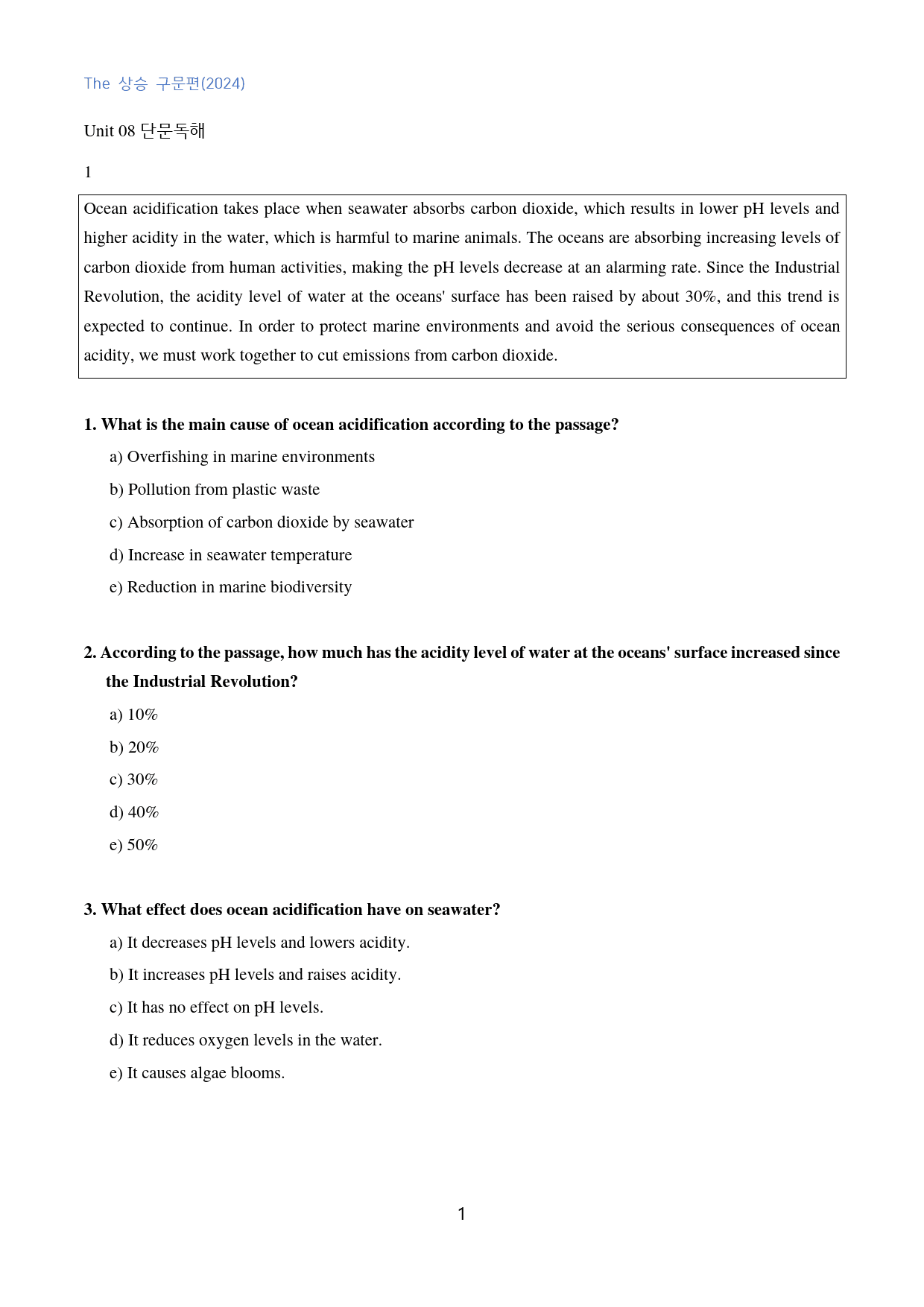 The 상승 구문편(2024)

Unit 08 단문독해

1

Ocean acidification takes place when seawater absorbs carbon dioxide, which results in lower pH levels and higher acidity in the water, which is harmful to marine animals. The oceans are absorbing increasing levels of carbon dioxide from human activities, making the pH levels decrease at an alarming rate. Since the Industrial Revolution, the acidity level of water at the oceans' surface has been raised by about 30%, and this trend is expected to continue. In order to protect marine environments and avoid the serious consequences of ocean acidity, we must work together to cut emissions from carbon dioxide.

1. What is the main cause of ocean acidification according to the passage?

a) Overfishing in marine environments

b) Pollution from plastic waste

c) Absorption of carbon dioxide by seawater

d) Increase in seawater temperature

e) Reduction in marine biodiversity

2. According to the passage, how much has the acidity level of water at the oceans' surface increased since the Industrial Revolution?

a) 10%

b) 20%

c) 30%

d) 40%

e) 50%

3. What effect does ocean acidification have on seawater?

a) It decreases pH levels and lowers acidity.

b) It increases pH levels and raises acidity.

c) It has no effect on pH levels.

d) It reduces oxygen levels in the water.

e) It causes algae blooms.

1